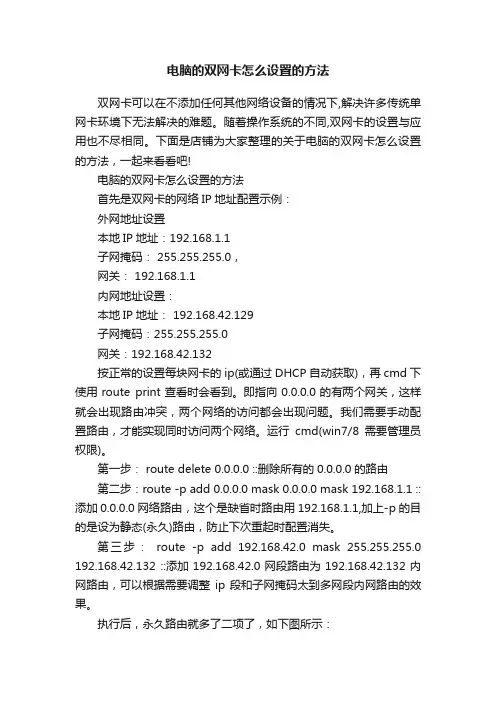 电脑的双网卡怎么设置的方法

双网卡可以在不添加任何其他网络设备的情况下,解决许多传统单网卡环境下无法解决的难题。随着操作系统的不同,双网卡的设置与应用也不尽相同。下面是店铺为大家整理的关于电脑的双网卡怎么设置的方法，一起来看看吧!

电脑的双网卡怎么设置的方法

首先是双网卡的网络 IP 地址配置示例：

外网地址设置

本地 IP 地址：192.168.1.1

子网掩码： 255.255.255.0，

网关： 192.168.1.1

内网地址设置：

本地 IP 地址： 192.168.42.129

子网掩码：255.255.255.0

网关：192.168.42.132

按正常的设置每块网卡的 ip(或通过 DHCP 自动获取)，再 cmd 下使用 route print 查看时会看到。即指向 0.0.0.0 的有两个网关，这样就会出现路由冲突，两个网络的访问都会出现问题。我们需要手动配置路由，才能实现同时访问两个网络。运行 cmd(win7/8 需要管理员权限)。

第一步： route delete 0.0.0.0 ::删除所有的 0.0.0.0 的路由

第二步：route -p add 0.0.0.0 mask 0.0.0.0 mask 192.168.1.1 ::添加 0.0.0.0 网络路由，这个是缺省时路由用 192.168.1.1,加上-p 的目的是设为静态(永久)路由，防止下次重起时配置消失。

第三步： route -p add 192.168.42.0 mask 255.255.255.0 192.168.42.132 ::添加 192.168.42.0 网段路由为 192.168.42.132 内网路由，可以根据需要调整 ip 段和子网掩码太到多网段内网路由的效果。

执行后，永久路由就多了二项了，如下图所示：